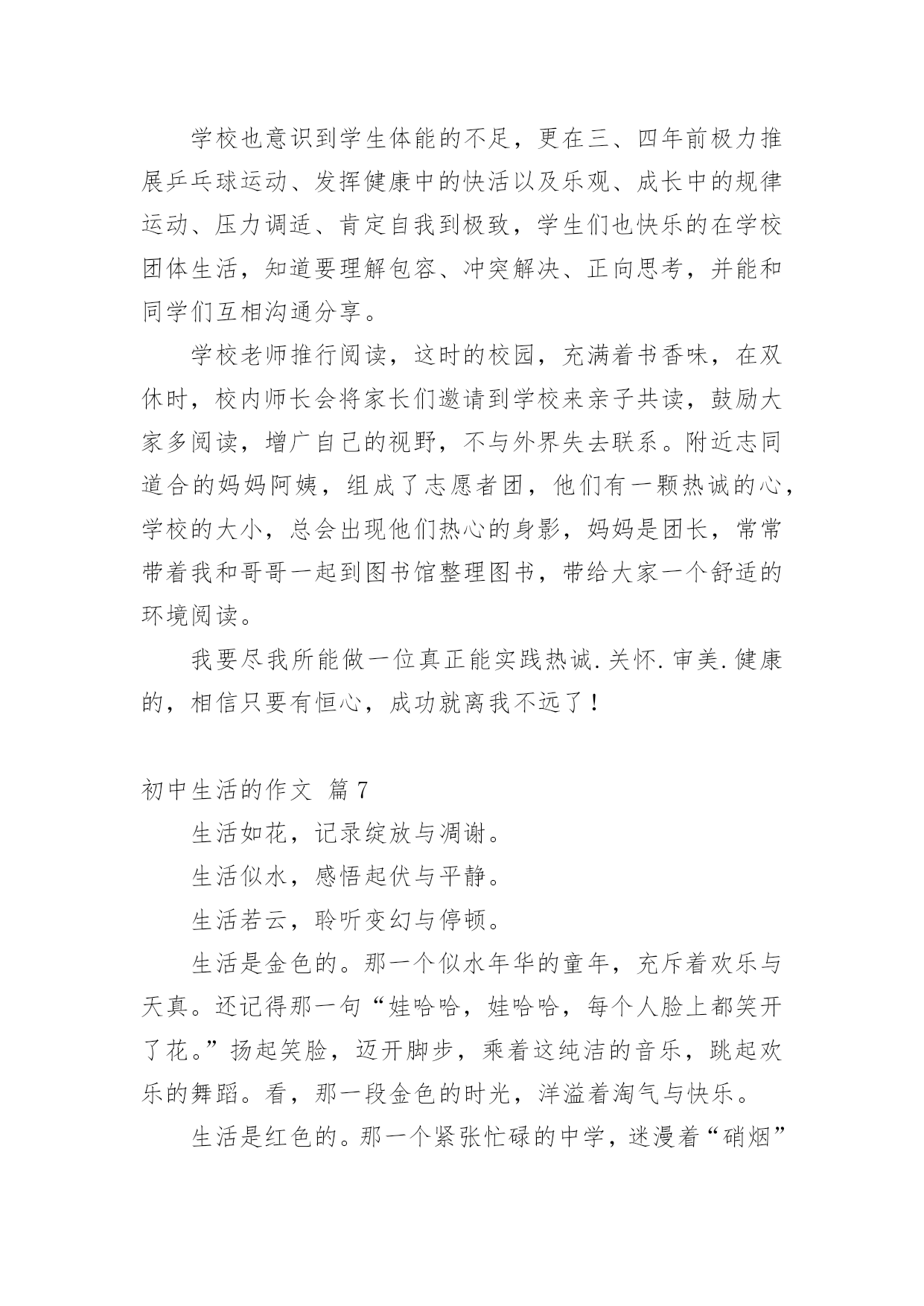 学校也意识到学生体能的不足，更在三、四年前极力推展乒乓球运动、发挥健康中的快活以及乐观、成长中的规律运动、压力调适、肯定自我到极致，学生们也快乐的在学校团体生活，知道要理解包容、冲突解决、正向思考，并能和同学们互相沟通分享。

学校老师推行阅读，这时的校园，充满着书香味，在双休时，校内师长会将家长们邀请到学校来亲子共读，鼓励大家多阅读，增广自己的视野，不与外界失去联系。附近志同道合的妈妈阿姨，组成了志愿者团，他们有一颗热诚的心，学校的大小，总会出现他们热心的身影，妈妈是团长，常常带着我和哥哥一起到图书馆整理图书，带给大家一个舒适的环境阅读。

我要尽我所能做一位真正能实践热诚.关怀.审美.健康的，相信只要有恒心，成功就离我不远了！

初中生活的作文 篇7

生活如花，记录绽放与凋谢。

生活似水，感悟起伏与平静。

生活若云，聆听变幻与停顿。

生活是金色的。那一个似水年华的童年，充斥着欢乐与天真。还记得那一句“娃哈哈，娃哈哈，每个人脸上都笑开了花。”扬起笑脸，迈开脚步，乘着这纯洁的音乐，跳起欢乐的舞蹈。看，那一段金色的时光，洋溢着淘气与快乐。

生活是红色的。那一个紧张忙碌的中学，迷漫着“硝烟”